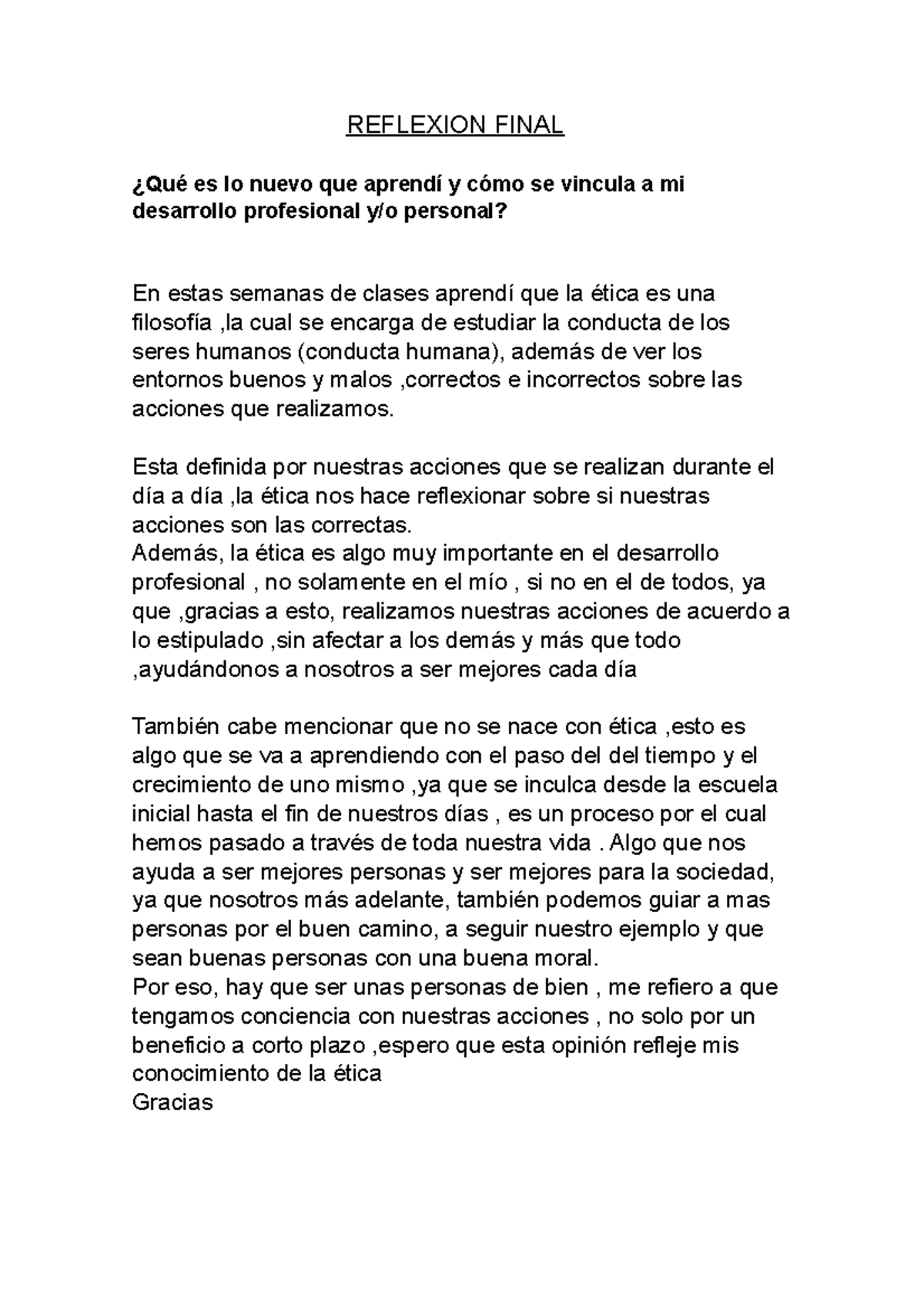 REFLEXION FINAL

¿Qué es lo nuevo que aprendí y cómo se vincula a mi desarrollo profesional y/o personal?

En estas semanas de clases aprendí que la ética es una filosofía ,la cual se encarga de estudiar la conducta de los seres humanos (conducta humana), además de ver los entornos buenos y malos ,correctos e incorrectos sobre las acciones que realizamos.

Esta definida por nuestras acciones que se realizan durante el día a día ,la ética nos hace reflexionar sobre si nuestras acciones son las correctas.
Además, la ética es algo muy importante en el desarrollo profesional , no solamente en el mío , si no en el de todos, ya que ,gracias a esto, realizamos nuestras acciones de acuerdo a lo estipulado ,sin afectar a los demás y más que todo ,ayudándonos a nosotros a ser mejores cada día

También cabe mencionar que no se nace con ética ,esto es algo que se va a aprendiendo con el paso del del tiempo y el crecimiento de uno mismo ,ya que se inculca desde la escuela inicial hasta el fin de nuestros días , es un proceso por el cual hemos pasado a través de toda nuestra vida . Algo que nos ayuda a ser mejores personas y ser mejores para la sociedad, ya que nosotros más adelante, también podemos guiar a mas personas por el buen camino, a seguir nuestro ejemplo y que sean buenas personas con una buena moral.
Por eso, hay que ser unas personas de bien , me refiero a que tengamos conciencia con nuestras acciones , no solo por un beneficio a corto plazo ,espero que esta opinión refleje mis conocimiento de la ética
Gracias